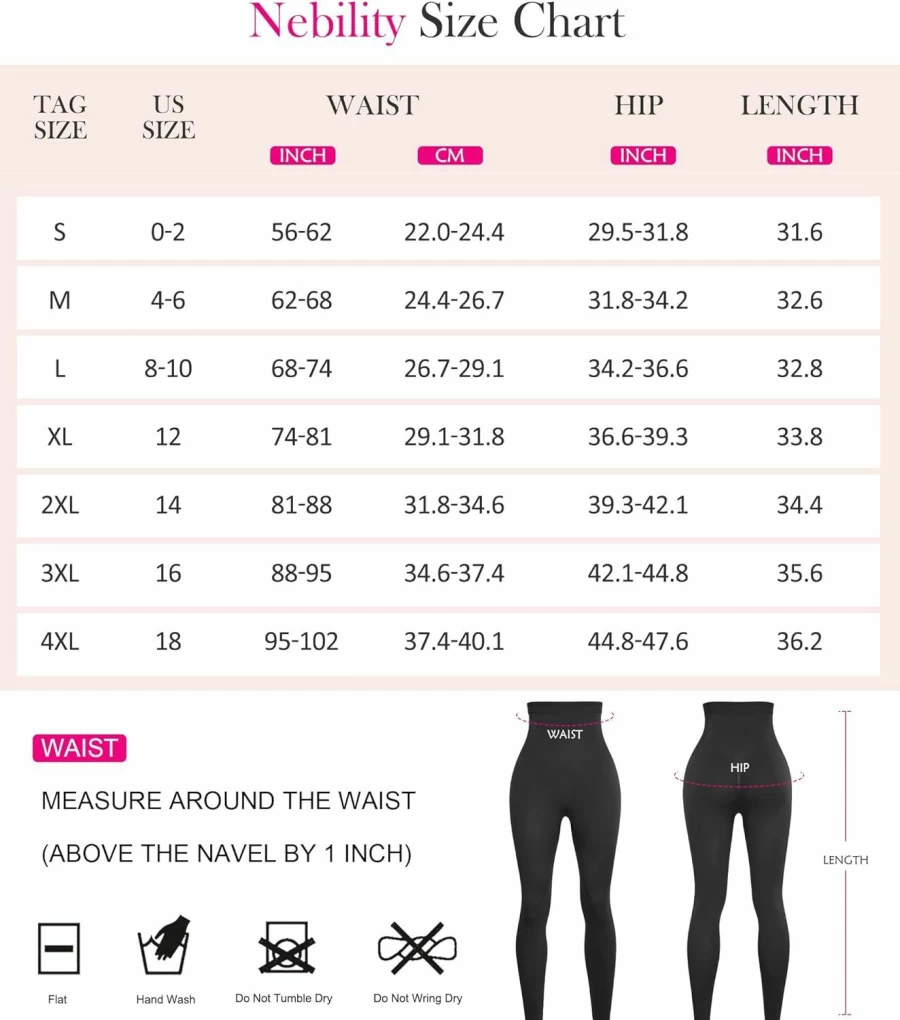 Nebility Size Chart

| TAG SIZE | US SIZE | WAIST INCH | WAIST CM | HIP INCH | LENGTH INCH |
|---|---|---|---|---|---|
| S | 0-2 | 56-62 | 22.0-24.4 | 29.5-31.8 | 31.6 |
| M | 4-6 | 62-68 | 24.4-26.7 | 31.8-34.2 | 32.6 |
| L | 8-10 | 68-74 | 26.7-29.1 | 34.2-36.6 | 32.8 |
| XL | 12 | 74-81 | 29.1-31.8 | 36.6-39.3 | 33.8 |
| 2XL | 14 | 81-88 | 31.8-34.6 | 39.3-42.1 | 34.4 |
| 3XL | 16 | 88-95 | 34.6-37.4 | 42.1-44.8 | 35.6 |
| 4XL | 18 | 95-102 | 37.4-40.1 | 44.8-47.6 | 36.2 |

WAIST

MEASURE AROUND THE WAIST

(ABOVE THE NAVEL BY 1 INCH)

Flat

Hand Wash

Do Not Tumble Dry

Do Not Wring Dry

WAIST

HIP

LENGTH